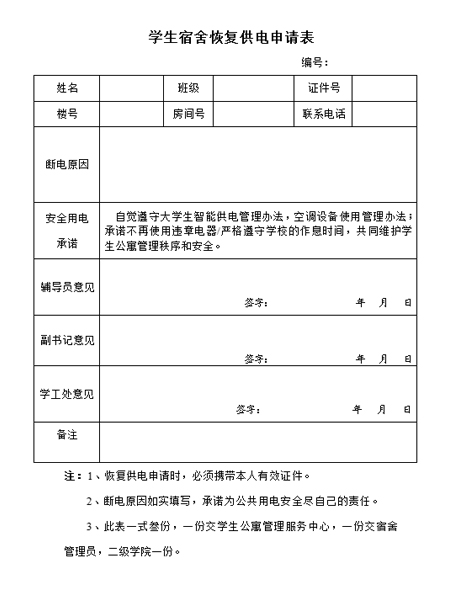 学生宿舍恢复供电申请表

编号：

| 姓名 |  | 班级 |  | 证件号 |  |
|---|---|---|---|---|---|
| 楼号 |  | 房间号 |  | 联系电话 |  |
| 断电原因 |  |  |  |  |  |
| 安全用电承诺 | 自觉遵守大学生智能供电管理办法，空调设备使用管理办法；承诺不再使用违章电器/严格遵守学校的作息时间，共同维护学生公寓管理秩序和安全。 |  |  |  |  |
| 辅导员意见 | 签字： 年 月 日 |  |  |  |  |
| 副书记意见 | 签字： 年 月 日 |  |  |  |  |
| 学工处意见 | 签字： 年 月 日 |  |  |  |  |
| 备注 |  |  |  |  |  |

注：1、恢复供电申请时，必须携带本人有效证件。

2、断电原因如实填写，承诺为公共用电安全尽自己的责任。

3、此表一式叁份，一份交学生公寓管理服务中心，一份交宿舍管理员，二级学院一份。